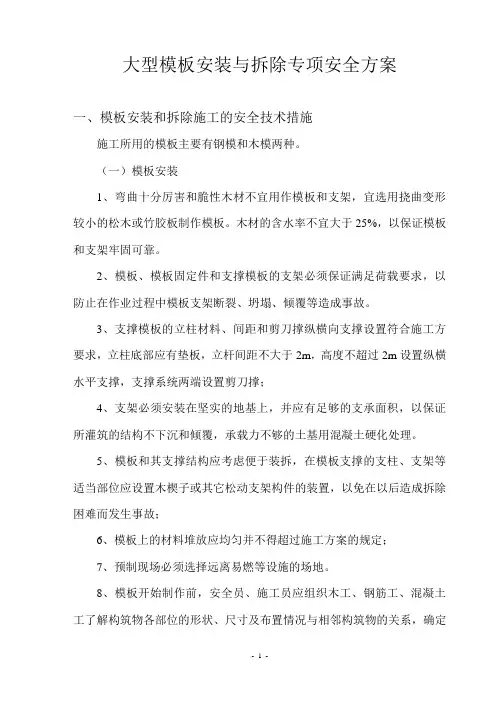 大型模板安装与拆除专项安全方案

一、模板安装和拆除施工的安全技术措施

施工所用的模板主要有钢模和木模两种。

（一）模板安装

1、弯曲十分厉害和脆性木材不宜用作模板和支架，宜选用挠曲变形较小的松木或竹胶板制作模板。木材的含水率不宜大于 25%，以保证模板和支架牢固可靠。

2、模板、模板固定件和支撑模板的支架必须保证满足荷载要求，以防止在作业过程中模板支架断裂、坍塌、倾覆等造成事故。

3、支撑模板的立柱材料、间距和剪刀撑纵横向支撑设置符合施工方要求，立柱底部应有垫板，立杆间距不大于 2m，高度不超过 2m 设置纵横水平支撑，支撑系统两端设置剪刀撑；

4、支架必须安装在坚实的地基上，并应有足够的支承面积，以保证所灌筑的结构不下沉和倾覆，承载力不够的土基用混凝土硬化处理。

5、模板和其支撑结构应考虑便于装拆，在模板支撑的支柱、支架等适当部位应设置木楔子或其它松动支架构件的装置，以免在以后造成拆除困难而发生事故；

6、模板上的材料堆放应均匀并不得超过施工方案的规定；

7、预制现场必须选择远离易燃等设施的场地。

8、模板开始制作前，安全员、施工员应组织木工、钢筋工、混凝土工了解构筑物各部位的形状、尺寸及布置情况与相邻构筑物的关系，确定

- 1 -